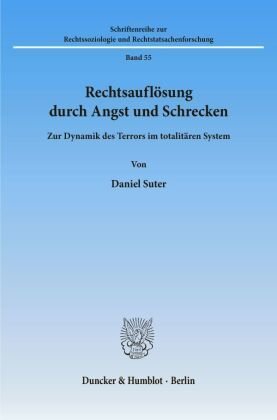 Schriftenreihe zur
Rechtssoziologie und Rechtstatsachenforschung

Band 55

Rechtsauflösung
durch Angst und Schrecken

Zur Dynamik des Terrors im totalitären System

Von

Daniel Suter

Duncker & Humblot · Berlin